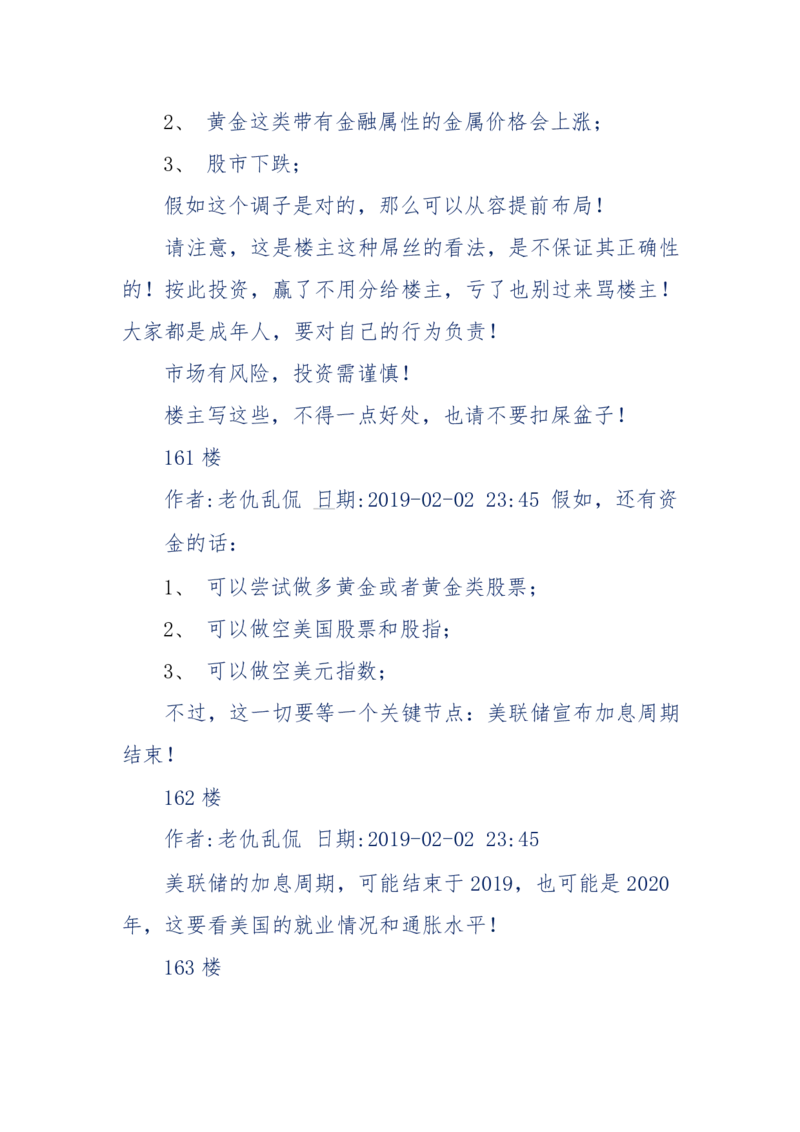 2、 黄金这类带有金融属性的金属价格会上涨；

3、 股市下跌；

假如这个调子是对的，那么可以从容提前布局！

请注意，这是楼主这种屌丝的看法，是不保证其正确性的！按此投资，赢了不用分给楼主，亏了也别过来骂楼主！大家都是成年人，要对自己的行为负责！

市场有风险，投资需谨慎！

楼主写这些，不得一点好处，也请不要扣屎盆子！

161 楼

作者:老仇乱侃 日期:2019-02-02 23:45 假如，还有资金的话：

1、 可以尝试做多黄金或者黄金类股票；

2、 可以做空美国股票和股指；

3、 可以做空美元指数；

不过，这一切要等一个关键节点：美联储宣布加息周期结束！

162 楼

作者:老仇乱侃 日期:2019-02-02 23:45

美联储的加息周期，可能结束于 2019，也可能是 2020 年，这要看美国的就业情况和通胀水平！

163 楼